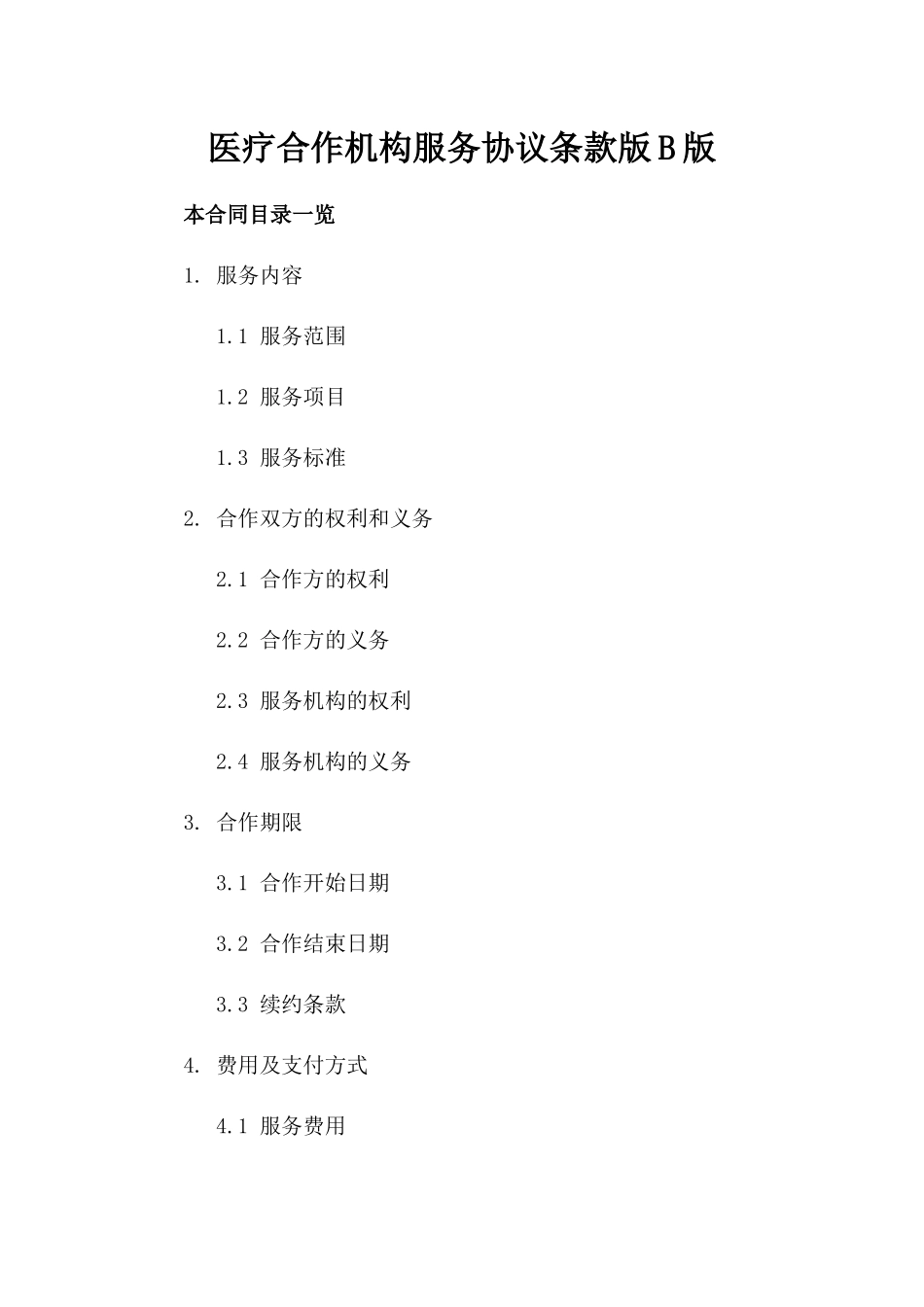 医疗合作机构服务协议条款版B版

本合同目录一览

1. 服务内容

1.1 服务范围

1.2 服务项目

1.3 服务标准

2. 合作双方的权利和义务

2.1 合作方的权利

2.2 合作方的义务

2.3 服务机构的权利

2.4 服务机构的义务

3. 合作期限

3.1 合作开始日期

3.2 合作结束日期

3.3 续约条款

4. 费用及支付方式

4.1 服务费用